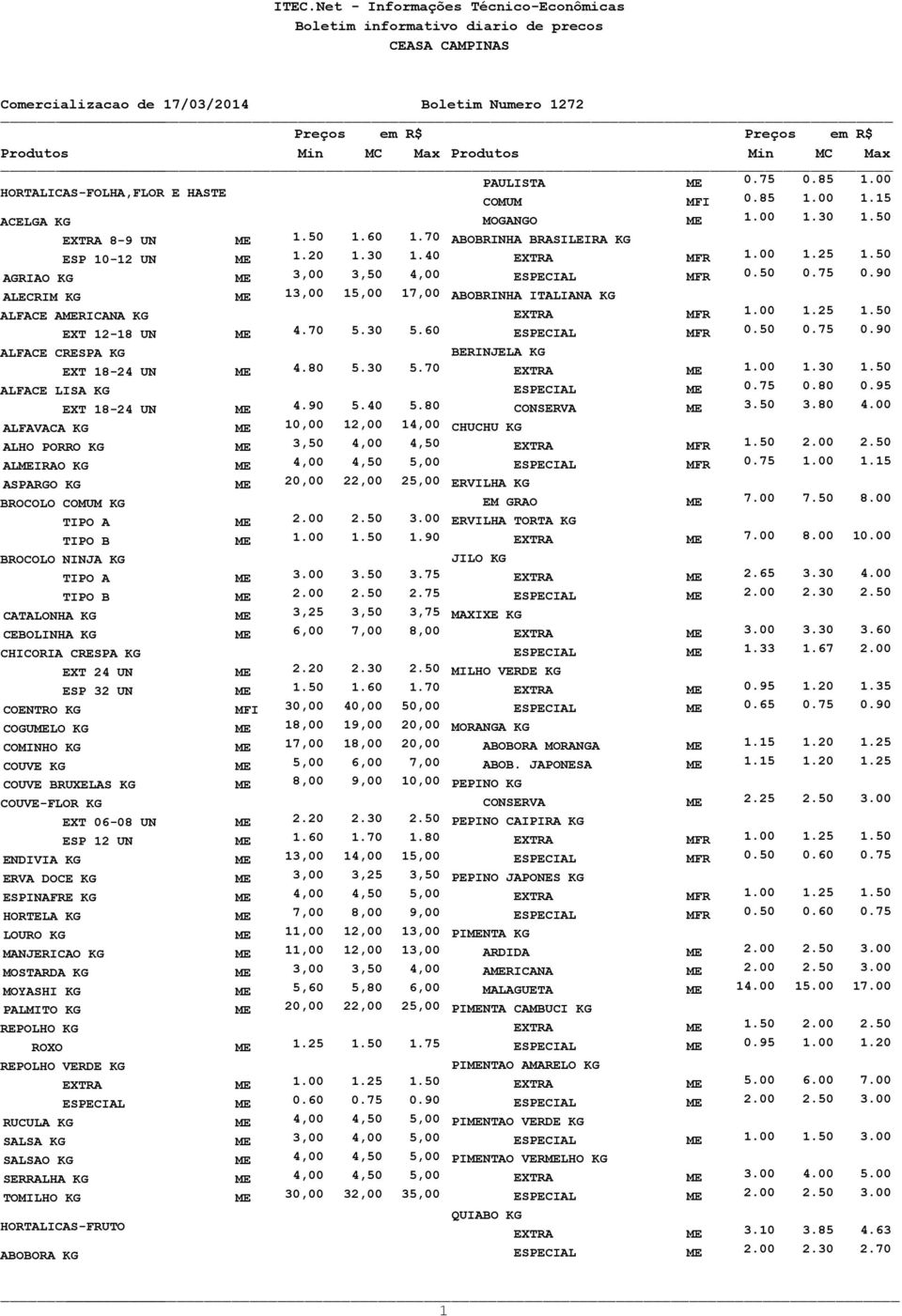 ITEC.Net - Informações Técnico-Econômicas
Boletim informativo diario de precos
CEASA CAMPINAS

Comercializacao de 17/03/2014 Boletim Numero 1272

| Produtos | | Preços em R$ Min | MC | Max |
|---|---|---|---|---|
| HORTALICAS-FOLHA,FLOR E HASTE | | | | |
| ACELGA KG | | | | |
| EXTRA 8-9 UN | ME | 1.50 | 1.60 | 1.70 |
| ESP 10-12 UN | ME | 1.20 | 1.30 | 1.40 |
| AGRIAO KG | ME | 3,00 | 3,50 | 4,00 |
| ALECRIM KG | ME | 13,00 | 15,00 | 17,00 |
| ALFACE AMERICANA KG | | | | |
| EXT 12-18 UN | ME | 4.70 | 5.30 | 5.60 |
| ALFACE CRESPA KG | | | | |
| EXT 18-24 UN | ME | 4.80 | 5.30 | 5.70 |
| ALFACE LISA KG | | | | |
| EXT 18-24 UN | ME | 4.90 | 5.40 | 5.80 |
| ALFAVACA KG | ME | 10,00 | 12,00 | 14,00 |
| ALHO PORRO KG | ME | 3,50 | 4,00 | 4,50 |
| ALMEIRAO KG | ME | 4,00 | 4,50 | 5,00 |
| ASPARGO KG | ME | 20,00 | 22,00 | 25,00 |
| BROCOLO COMUM KG | | | | |
| TIPO A | ME | 2.00 | 2.50 | 3.00 |
| TIPO B | ME | 1.00 | 1.50 | 1.90 |
| BROCOLO NINJA KG | | | | |
| TIPO A | ME | 3.00 | 3.50 | 3.75 |
| TIPO B | ME | 2.00 | 2.50 | 2.75 |
| CATALONHA KG | ME | 3,25 | 3,50 | 3,75 |
| CEBOLINHA KG | ME | 6,00 | 7,00 | 8,00 |
| CHICORIA CRESPA KG | | | | |
| EXT 24 UN | ME | 2.20 | 2.30 | 2.50 |
| ESP 32 UN | ME | 1.50 | 1.60 | 1.70 |
| COENTRO KG | MFI | 30,00 | 40,00 | 50,00 |
| COGUMELO KG | ME | 18,00 | 19,00 | 20,00 |
| COMINHO KG | ME | 17,00 | 18,00 | 20,00 |
| COUVE KG | ME | 5,00 | 6,00 | 7,00 |
| COUVE BRUXELAS KG | ME | 8,00 | 9,00 | 10,00 |
| COUVE-FLOR KG | | | | |
| EXT 06-08 UN | ME | 2.20 | 2.30 | 2.50 |
| ESP 12 UN | ME | 1.60 | 1.70 | 1.80 |
| ENDIVIA KG | ME | 13,00 | 14,00 | 15,00 |
| ERVA DOCE KG | ME | 3,00 | 3,25 | 3,50 |
| ESPINAFRE KG | ME | 4,00 | 4,50 | 5,00 |
| HORTELA KG | ME | 7,00 | 8,00 | 9,00 |
| LOURO KG | ME | 11,00 | 12,00 | 13,00 |
| MANJERICAO KG | ME | 11,00 | 12,00 | 13,00 |
| MOSTARDA KG | ME | 3,00 | 3,50 | 4,00 |
| MOYASHI KG | ME | 5,60 | 5,80 | 6,00 |
| PALMITO KG | ME | 20,00 | 22,00 | 25,00 |
| REPOLHO KG | | | | |
| ROXO | ME | 1.25 | 1.50 | 1.75 |
| REPOLHO VERDE KG | | | | |
| EXTRA | ME | 1.00 | 1.25 | 1.50 |
| ESPECIAL | ME | 0.60 | 0.75 | 0.90 |
| RUCULA KG | ME | 4,00 | 4,50 | 5,00 |
| SALSA KG | ME | 3,00 | 4,00 | 5,00 |
| SALSAO KG | ME | 4,00 | 4,50 | 5,00 |
| SERRALHA KG | ME | 4,00 | 4,50 | 5,00 |
| TOMILHO KG | ME | 30,00 | 32,00 | 35,00 |
| HORTALICAS-FRUTO | | | | |
| ABOBORA KG | | | | |

| Produtos | | Preços em R$ Min | MC | Max |
|---|---|---|---|---|
| PAULISTA | ME | 0.75 | 0.85 | 1.00 |
| COMUM | MFI | 0.85 | 1.00 | 1.15 |
| MOGANGO | ME | 1.00 | 1.30 | 1.50 |
| ABOBRINHA BRASILEIRA KG | | | | |
| EXTRA | MFR | 1.00 | 1.25 | 1.50 |
| ESPECIAL | MFR | 0.50 | 0.75 | 0.90 |
| ABOBRINHA ITALIANA KG | | | | |
| EXTRA | MFR | 1.00 | 1.25 | 1.50 |
| ESPECIAL | MFR | 0.50 | 0.75 | 0.90 |
| BERINJELA KG | | | | |
| EXTRA | ME | 1.00 | 1.30 | 1.50 |
| ESPECIAL | ME | 0.75 | 0.80 | 0.95 |
| CONSERVA | ME | 3.50 | 3.80 | 4.00 |
| CHUCHU KG | | | | |
| EXTRA | MFR | 1.50 | 2.00 | 2.50 |
| ESPECIAL | MFR | 0.75 | 1.00 | 1.15 |
| ERVILHA KG | | | | |
| EM GRAO | ME | 7.00 | 7.50 | 8.00 |
| ERVILHA TORTA KG | | | | |
| EXTRA | ME | 7.00 | 8.00 | 10.00 |
| JILO KG | | | | |
| EXTRA | ME | 2.65 | 3.30 | 4.00 |
| ESPECIAL | ME | 2.00 | 2.30 | 2.50 |
| MAXIXE KG | | | | |
| EXTRA | ME | 3.00 | 3.30 | 3.60 |
| ESPECIAL | ME | 1.33 | 1.67 | 2.00 |
| MILHO VERDE KG | | | | |
| EXTRA | ME | 0.95 | 1.20 | 1.35 |
| ESPECIAL | ME | 0.65 | 0.75 | 0.90 |
| MORANGA KG | | | | |
| ABOBORA MORANGA | ME | 1.15 | 1.20 | 1.25 |
| ABOB. JAPONESA | ME | 1.15 | 1.20 | 1.25 |
| PEPINO KG | | | | |
| CONSERVA | ME | 2.25 | 2.50 | 3.00 |
| PEPINO CAIPIRA KG | | | | |
| EXTRA | MFR | 1.00 | 1.25 | 1.50 |
| ESPECIAL | MFR | 0.50 | 0.60 | 0.75 |
| PEPINO JAPONES KG | | | | |
| EXTRA | MFR | 1.00 | 1.25 | 1.50 |
| ESPECIAL | MFR | 0.50 | 0.60 | 0.75 |
| PIMENTA KG | | | | |
| ARDIDA | ME | 2.00 | 2.50 | 3.00 |
| AMERICANA | ME | 2.00 | 2.50 | 3.00 |
| MALAGUETA | ME | 14.00 | 15.00 | 17.00 |
| PIMENTA CAMBUCI KG | | | | |
| EXTRA | ME | 1.50 | 2.00 | 2.50 |
| ESPECIAL | ME | 0.95 | 1.00 | 1.20 |
| PIMENTAO AMARELO KG | | | | |
| EXTRA | ME | 5.00 | 6.00 | 7.00 |
| ESPECIAL | ME | 2.00 | 2.50 | 3.00 |
| PIMENTAO VERDE KG | | | | |
| ESPECIAL | ME | 1.00 | 1.50 | 3.00 |
| PIMENTAO VERMELHO KG | | | | |
| EXTRA | ME | 3.00 | 4.00 | 5.00 |
| ESPECIAL | ME | 2.00 | 2.50 | 3.00 |
| QUIABO KG | | | | |
| EXTRA | ME | 3.10 | 3.85 | 4.63 |
| ESPECIAL | ME | 2.00 | 2.30 | 2.70 |

1